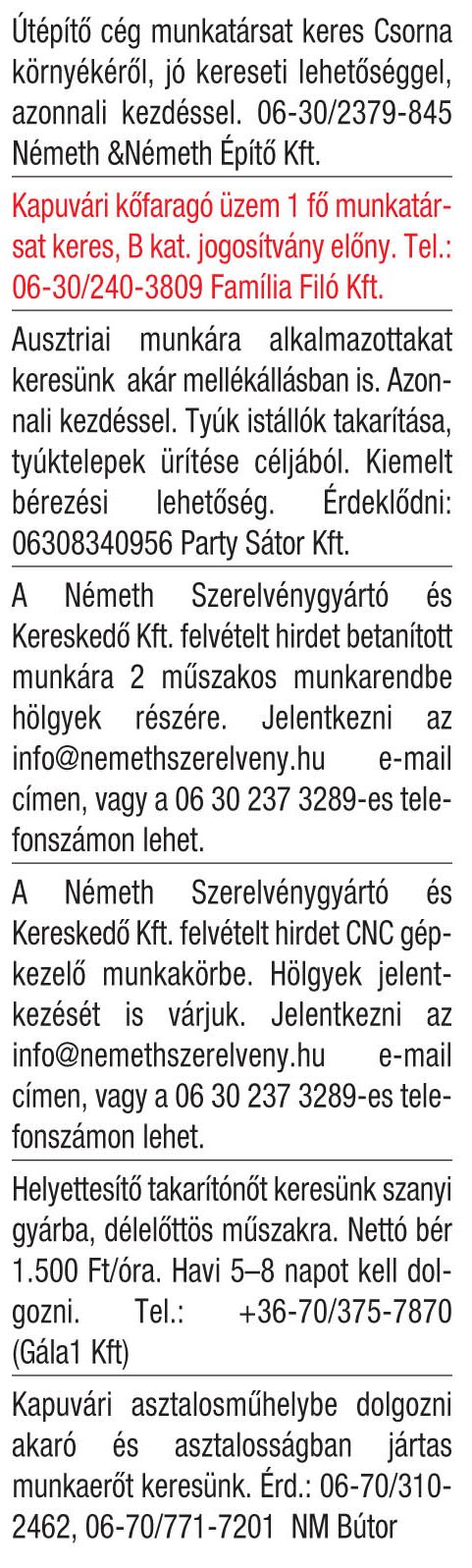 Útépítő cég munkatársat keres Csorna környékéről, jó kereseti lehetőséggel, azonnali kezdéssel. 06-30/2379-845 Németh &Németh Építő Kft.

Kapuvári kőfaragó üzem 1 fő munkatársat keres, B kat. jogosítvány előny. Tel.: 06-30/240-3809 Família Filó Kft.

Ausztriai munkára alkalmazottakat keresünk akár mellékállásban is. Azonnali kezdéssel. Tyúk istállók takarítása, tyúktelepek ürítése céljából. Kiemelt bérezési lehetőség. Érdeklődni: 06308340956 Party Sátor Kft.

A Németh Szerelvénygyártó és Kereskedő Kft. felvételt hirdet betanított munkára 2 műszakos munkarendbe hölgyek részére. Jelentkezni az info@nemethszerelveny.hu e-mail címen, vagy a 06 30 237 3289-es telefonszámon lehet.

A Németh Szerelvénygyártó és Kereskedő Kft. felvételt hirdet CNC gépkezelő munkakörbe. Hölgyek jelentkezését is várjuk. Jelentkezni az info@nemethszerelveny.hu e-mail címen, vagy a 06 30 237 3289-es telefonszámon lehet.

Helyettesítő takarítónőt keresünk szanyi gyárba, délelőttös műszakra. Nettó bér 1.500 Ft/óra. Havi 5–8 napot kell dolgozni. Tel.: +36-70/375-7870 (Gála1 Kft)

Kapuvári asztalosműhelybe dolgozni akaró és asztalosságban jártas munkaerőt keresünk. Érd.: 06-70/310-2462, 06-70/771-7201 NM Bútor